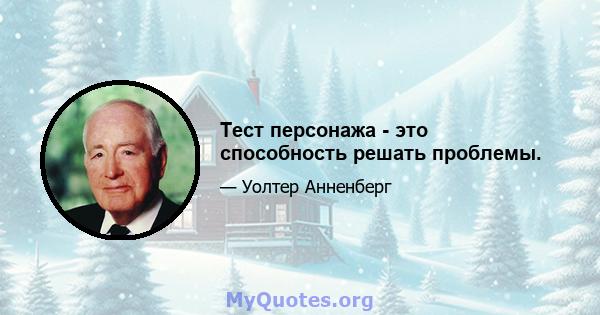 Тест персонажа - это способность решать проблемы.

— Уолтер Анненберг

MyQuotes.org